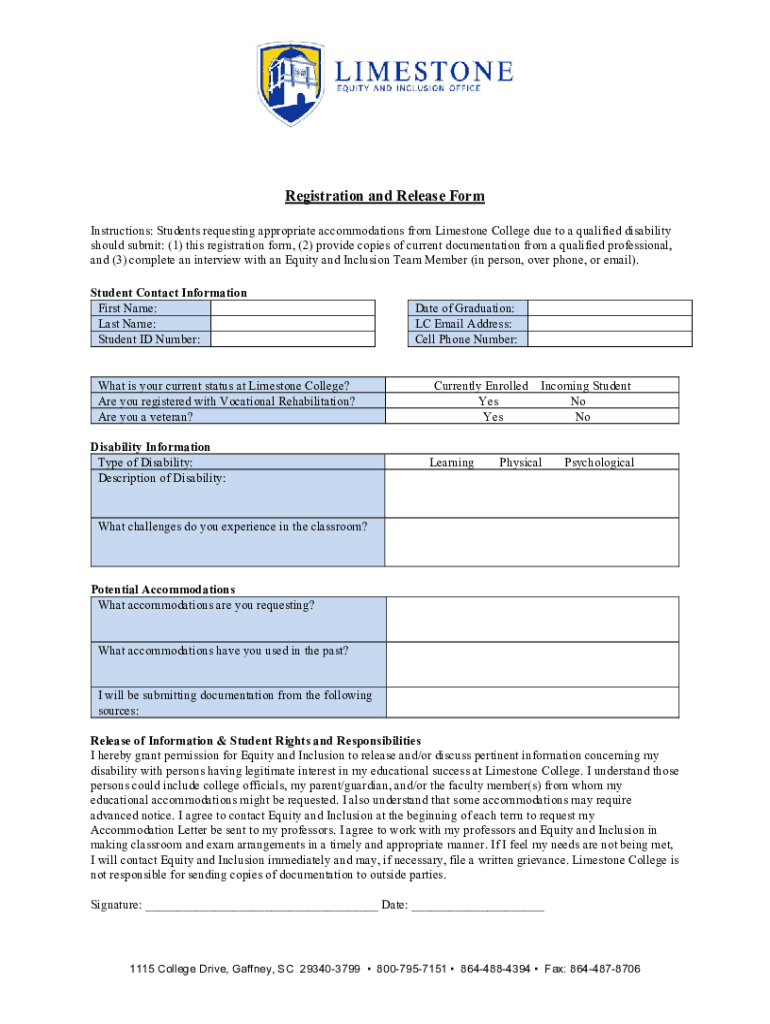 LIMESTONE
EQUITY AND INCLUSION OFFICE

Registration and Release Form

Instructions: Students requesting appropriate accommodations from Limestone College due to a qualified disability should submit: (1) this registration form, (2) provide copies of current documentation from a qualified professional, and (3) complete an interview with an Equity and Inclusion Team Member (in person, over phone, or email).

Student Contact Information
First Name:
Last Name:
Student ID Number:

Date of Graduation:
LC Email Address:
Cell Phone Number:

What is your current status at Limestone College? Currently Enrolled Incoming Student
Are you registered with Vocational Rehabilitation? Yes No
Are you a veteran? Yes No

Disability Information
Type of Disability: Learning Physical Psychological
Description of Disability:

What challenges do you experience in the classroom?

Potential Accommodations
What accommodations are you requesting?

What accommodations have you used in the past?

I will be submitting documentation from the following sources:

Release of Information & Student Rights and Responsibilities
I hereby grant permission for Equity and Inclusion to release and/or discuss pertinent information concerning my disability with persons having legitimate interest in my educational success at Limestone College. I understand those persons could include college officials, my parent/guardian, and/or the faculty member(s) from whom my educational accommodations might be requested. I also understand that some accommodations may require advanced notice. I agree to contact Equity and Inclusion at the beginning of each term to request my Accommodation Letter be sent to my professors. I agree to work with my professors and Equity and Inclusion in making classroom and exam arrangements in a timely and appropriate manner. If I feel my needs are not being met, I will contact Equity and Inclusion immediately and may, if necessary, file a written grievance. Limestone College is not responsible for sending copies of documentation to outside parties.

Signature: ____ Date: ____

1115 College Drive, Gaffney, SC 29340-3799 • 800-795-7151 • 864-488-4394 • Fax: 864-487-8706